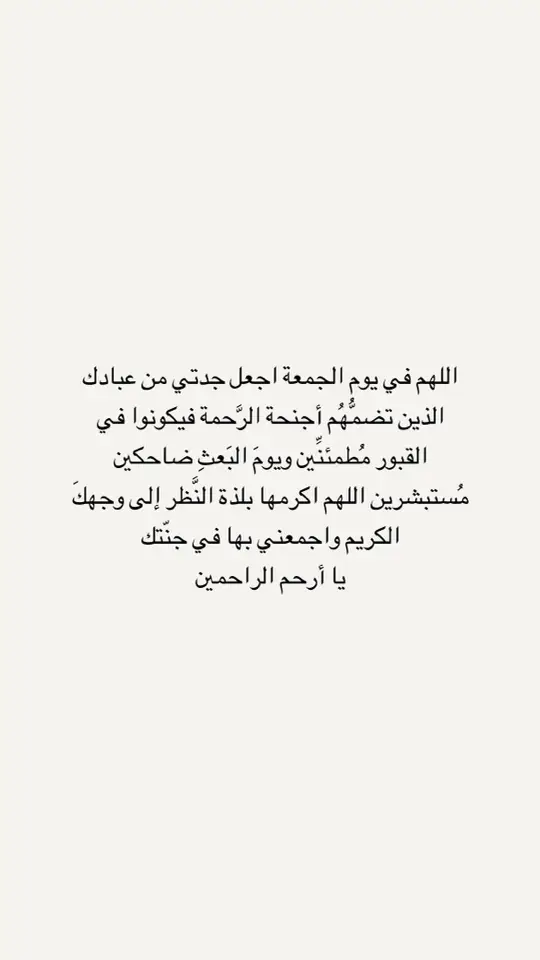 اللهم في يوم الجمعة اجعل جدتي من عبادك الذين تضمُّهُم أجنحة الرَّحمة فيكونوا في القبور مُطمئنِّين ويومَ البَعثِ ضاحكين مُستبشرين اللهم اكرمها بلذة النَّظر إلى وجهكَ الكريم واجمعني بها في جنّتك يا أرحم الراحمين